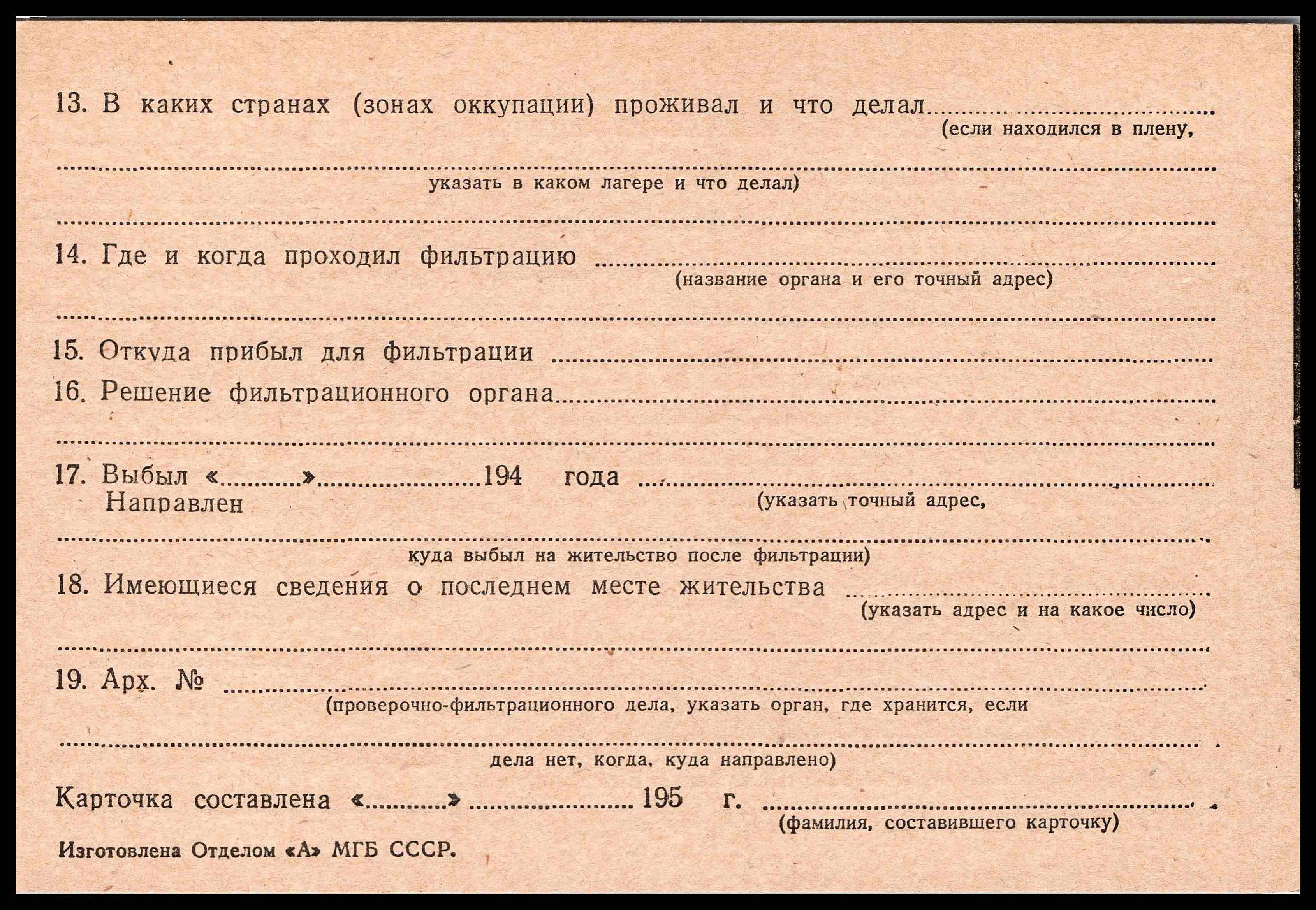 13. В каких странах (зонах оккупации) проживал и что делал ____
(если находился в плену,

____
указать в каком лагере и что делал)

____

14. Где и когда проходил фильтрацию ____
(название органа и его точный адрес)

____

15. Откуда прибыл для фильтрации ____

16. Решение фильтрационного органа ____

____

17. Выбыл «____» ____ 194 года ____
Направлен
(указать точный адрес,

____
куда выбыл на жительство после фильтрации)

18. Имеющиеся сведения о последнем месте жительства ____
(указать адрес и на какое число)

____

19. Арх. № ____
(проверочно-фильтрационного дела, указать орган, где хранится, если

____
дела нет, когда, куда направлено)

Карточка составлена «____» ____ 195 г. ____
(фамилия, составившего карточку)

Изготовлена Отделом «А» МГБ СССР.